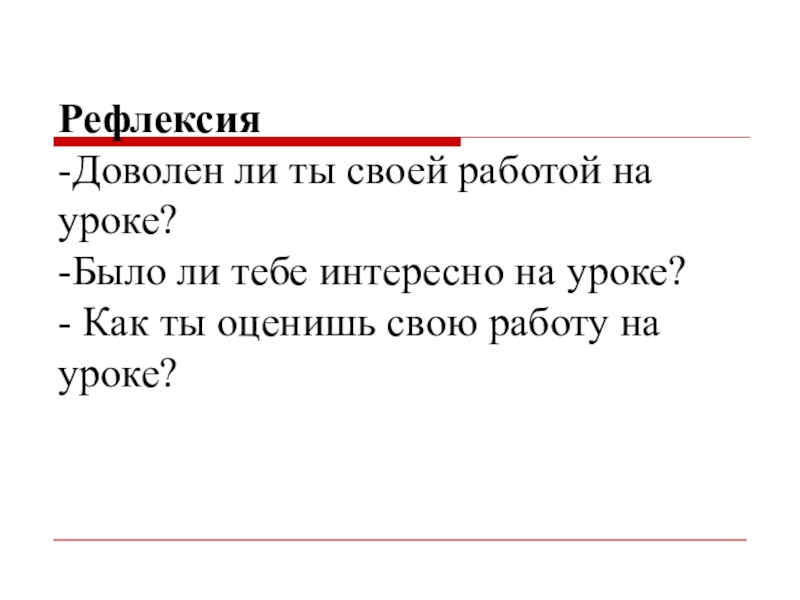 Рефлексия

-Доволен ли ты своей работой на уроке?

-Было ли тебе интересно на уроке?

- Как ты оценишь свою работу на уроке?